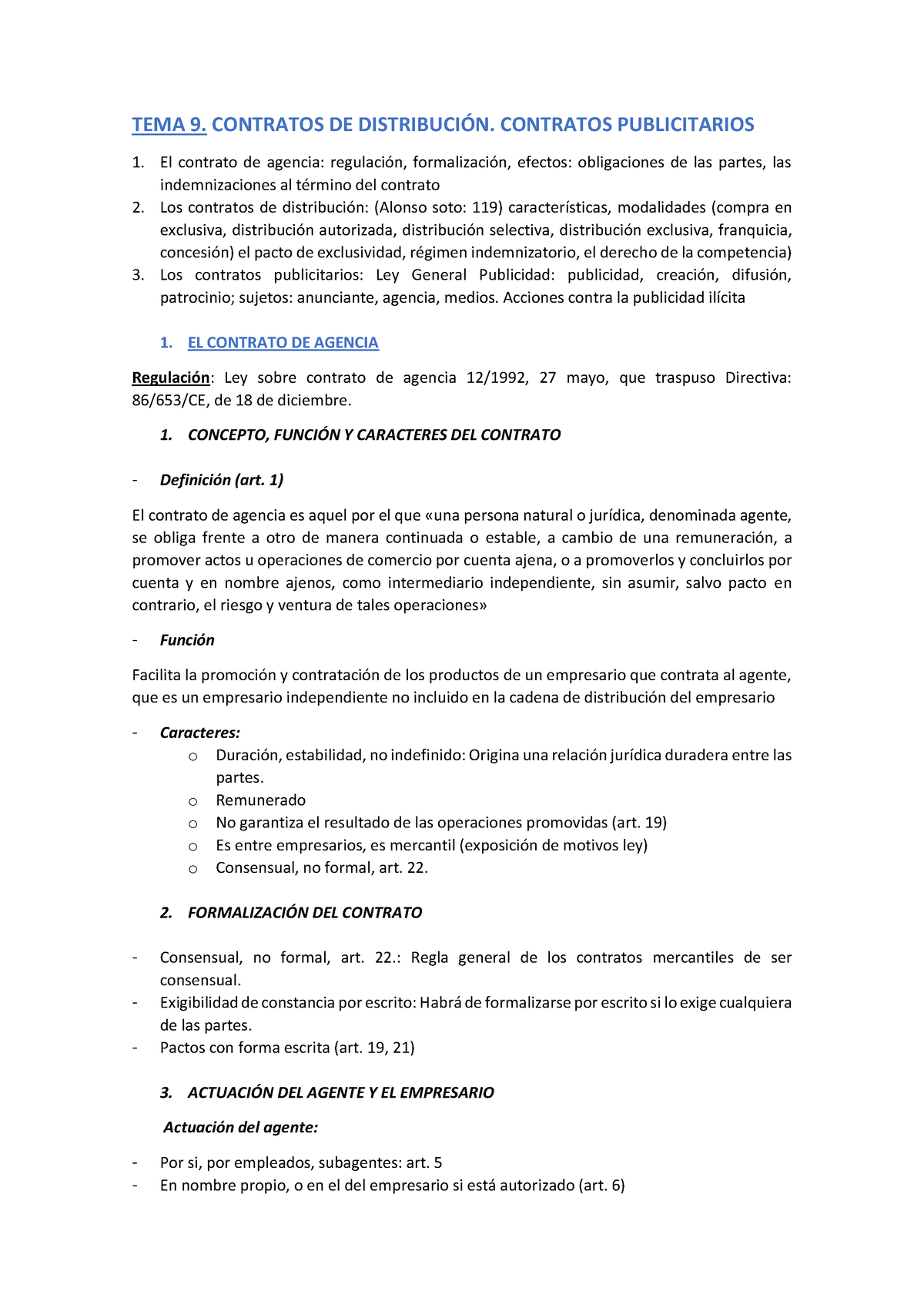 TEMA 9. CONTRATOS DE DISTRIBUCIÓN. CONTRATOS PUBLICITARIOS

1. El contrato de agencia: regulación, formalización, efectos: obligaciones de las partes, las indemnizaciones al término del contrato
2. Los contratos de distribución: (Alonso soto: 119) características, modalidades (compra en exclusiva, distribución autorizada, distribución selectiva, distribución exclusiva, franquicia, concesión) el pacto de exclusividad, régimen indemnizatorio, el derecho de la competencia)
3. Los contratos publicitarios: Ley General Publicidad: publicidad, creación, difusión, patrocinio; sujetos: anunciante, agencia, medios. Acciones contra la publicidad ilícita

1. EL CONTRATO DE AGENCIA

Regulación: Ley sobre contrato de agencia 12/1992, 27 mayo, que traspuso Directiva: 86/653/CE, de 18 de diciembre.

1. CONCEPTO, FUNCIÓN Y CARACTERES DEL CONTRATO

- Definición (art. 1)

El contrato de agencia es aquel por el que «una persona natural o jurídica, denominada agente, se obliga frente a otro de manera continuada o estable, a cambio de una remuneración, a promover actos u operaciones de comercio por cuenta ajena, o a promoverlos y concluirlos por cuenta y en nombre ajenos, como intermediario independiente, sin asumir, salvo pacto en contrario, el riesgo y ventura de tales operaciones»

- Función

Facilita la promoción y contratación de los productos de un empresario que contrata al agente, que es un empresario independiente no incluido en la cadena de distribución del empresario

- Caracteres:
  o Duración, estabilidad, no indefinido: Origina una relación jurídica duradera entre las partes.
  o Remunerado
  o No garantiza el resultado de las operaciones promovidas (art. 19)
  o Es entre empresarios, es mercantil (exposición de motivos ley)
  o Consensual, no formal, art. 22.

2. FORMALIZACIÓN DEL CONTRATO

- Consensual, no formal, art. 22.: Regla general de los contratos mercantiles de ser consensual.
- Exigibilidad de constancia por escrito: Habrá de formalizarse por escrito si lo exige cualquiera de las partes.
- Pactos con forma escrita (art. 19, 21)

3. ACTUACIÓN DEL AGENTE Y EL EMPRESARIO

Actuación del agente:

- Por si, por empleados, subagentes: art. 5
- En nombre propio, o en el del empresario si está autorizado (art. 6)